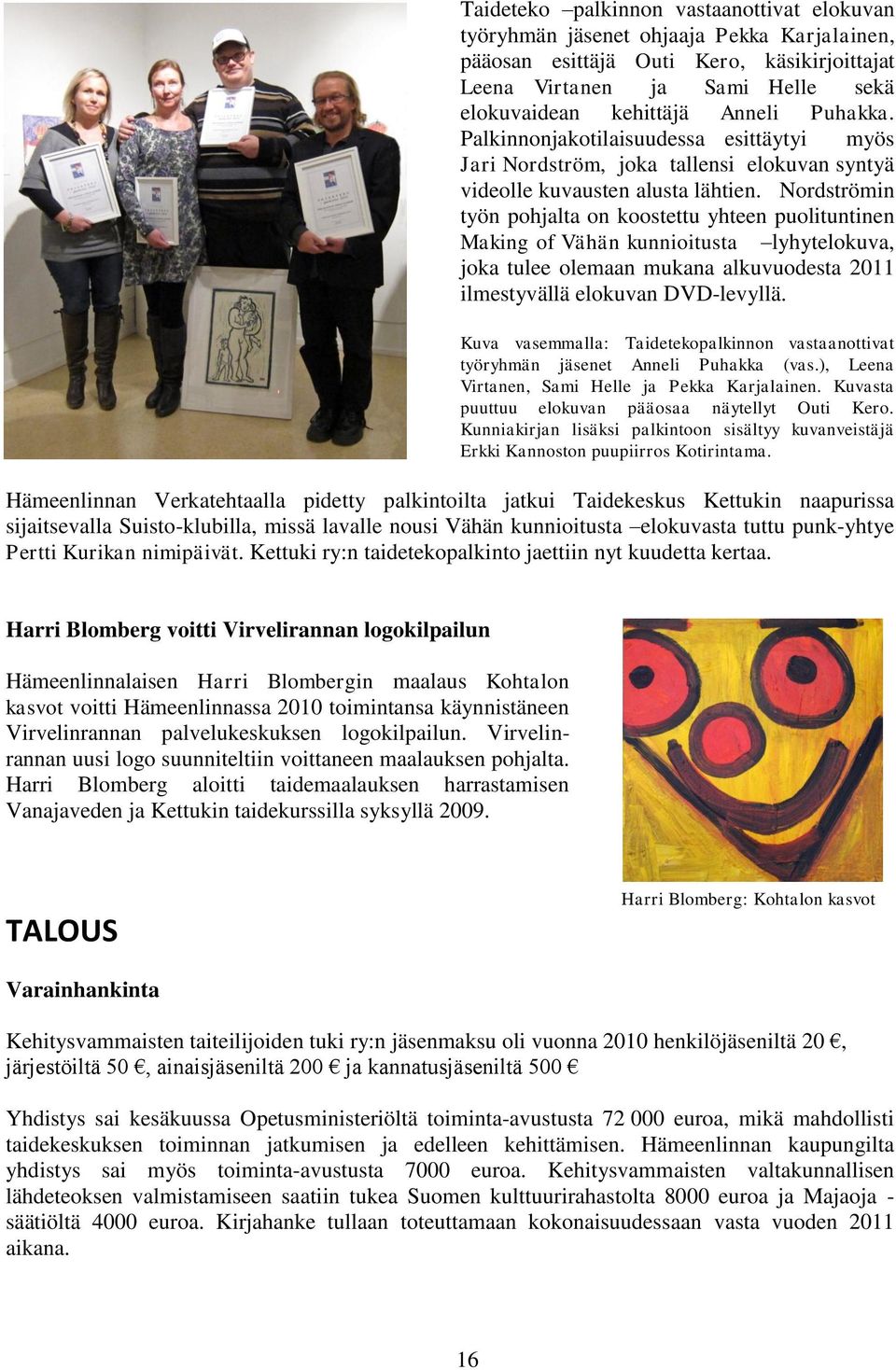 Taideteko –palkinnon vastaanottivat elokuvan työryhmän jäsenet ohjaaja Pekka Karjalainen, pääosan esittäjä Outi Kero, käsikirjoittajat Leena Virtanen ja Sami Helle sekä elokuvaidean kehittäjä Anneli Puhakka. Palkinnonjakotilaisuudessa esittäytyi myös Jari Nordström, joka tallensi elokuvan syntyä videolle kuvausten alusta lähtien. Nordströmin työn pohjalta on koostettu yhteen puolituntinen Making of Vähän kunnioitusta –lyhytelokuva, joka tulee olemaan mukana alkuvuodesta 2011 ilmestyvällä elokuvan DVD-levyllä.

Kuva vasemmalla: Taidetekopalkinnon vastaanottivat työryhmän jäsenet Anneli Puhakka (vas.), Leena Virtanen, Sami Helle ja Pekka Karjalainen. Kuvasta puuttuu elokuvan pääosaa näytellyt Outi Kero. Kunniakirjan lisäksi palkintoon sisältyy kuvanveistäjä Erkki Kannoston puupiirros Kotirintama.

Hämeenlinnan Verkatehtaalla pidetty palkintoilta jatkui Taidekeskus Kettukin naapurissa sijaitsevalla Suisto-klubilla, missä lavalle nousi Vähän kunnioitusta –elokuvasta tuttu punk-yhtye Pertti Kurikan nimipäivät. Kettuki ry:n taidetekopalkinto jaettiin nyt kuudetta kertaa.

Harri Blomberg voitti Virvelirannan logokilpailun

Hämeenlinnalaisen Harri Blombergin maalaus Kohtalon kasvot voitti Hämeenlinnassa 2010 toimintansa käynnistäneen Virvelinrannan palvelukeskuksen logokilpailun. Virvelinrannan uusi logo suunniteltiin voittaneen maalauksen pohjalta. Harri Blomberg aloitti taidemaalauksen harrastamisen Vanajaveden ja Kettukin taidekurssilla syksyllä 2009.

Harri Blomberg: Kohtalon kasvot

TALOUS

Varainhankinta

Kehitysvammaisten taiteilijoiden tuki ry:n jäsenmaksu oli vuonna 2010 henkilöjäseniltä 20 €, järjestöiltä 50 €, ainaisjäseniltä 200 € ja kannatusjäseniltä 500 €

Yhdistys sai kesäkuussa Opetusministeriöltä toiminta-avustusta 72 000 euroa, mikä mahdollisti taidekeskuksen toiminnan jatkumisen ja edelleen kehittämisen. Hämeenlinnan kaupungilta yhdistys sai myös toiminta-avustusta 7000 euroa. Kehitysvammaisten valtakunnallisen lähdeteoksen valmistamiseen saatiin tukea Suomen kulttuurirahastolta 8000 euroa ja Majaoja -säätiöltä 4000 euroa. Kirjahanke tullaan toteuttamaan kokonaisuudessaan vasta vuoden 2011 aikana.

16